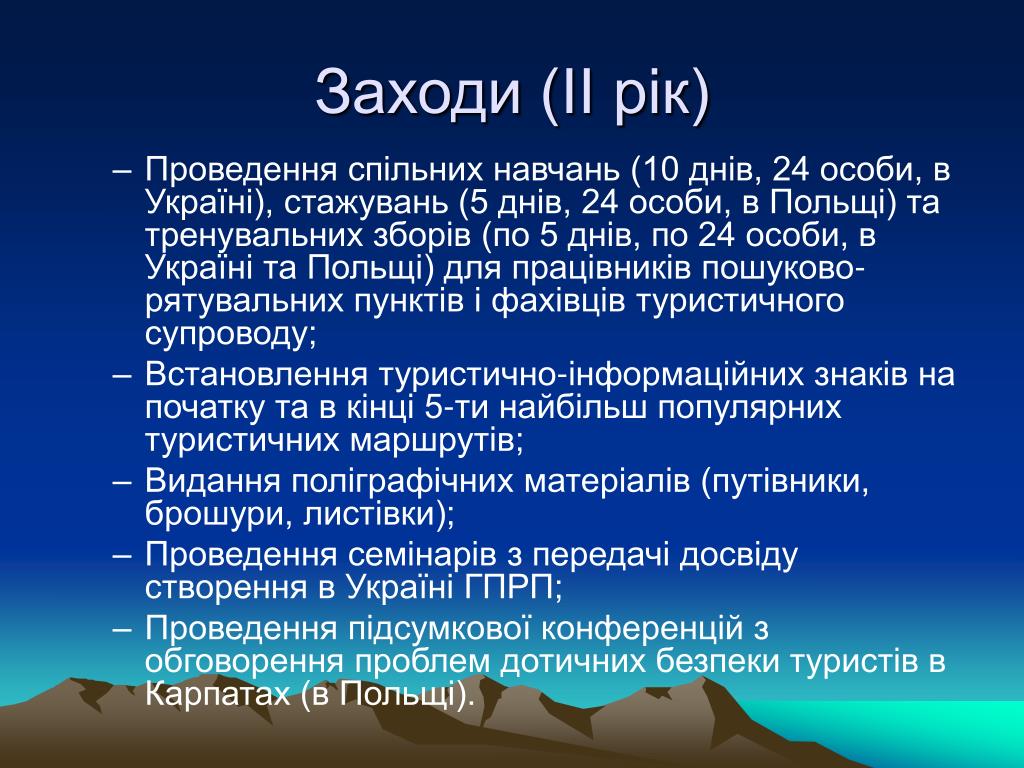 Заходи (ІІ рік)

– Проведення спільних навчань (10 днів, 24 особи, в Україні), стажувань (5 днів, 24 особи, в Польщі) та тренувальних зборів (по 5 днів, по 24 особи, в Україні та Польщі) для працівників пошуково-рятувальних пунктів і фахівців туристичного супроводу;
– Встановлення туристично-інформаційних знаків на початку та в кінці 5-ти найбільш популярних туристичних маршрутів;
– Видання поліграфічних матеріалів (путівники, брошури, листівки);
– Проведення семінарів з передачі досвіду створення в Україні ГПРП;
– Проведення підсумкової конференцій з обговорення проблем дотичних безпеки туристів в Карпатах (в Польщі).